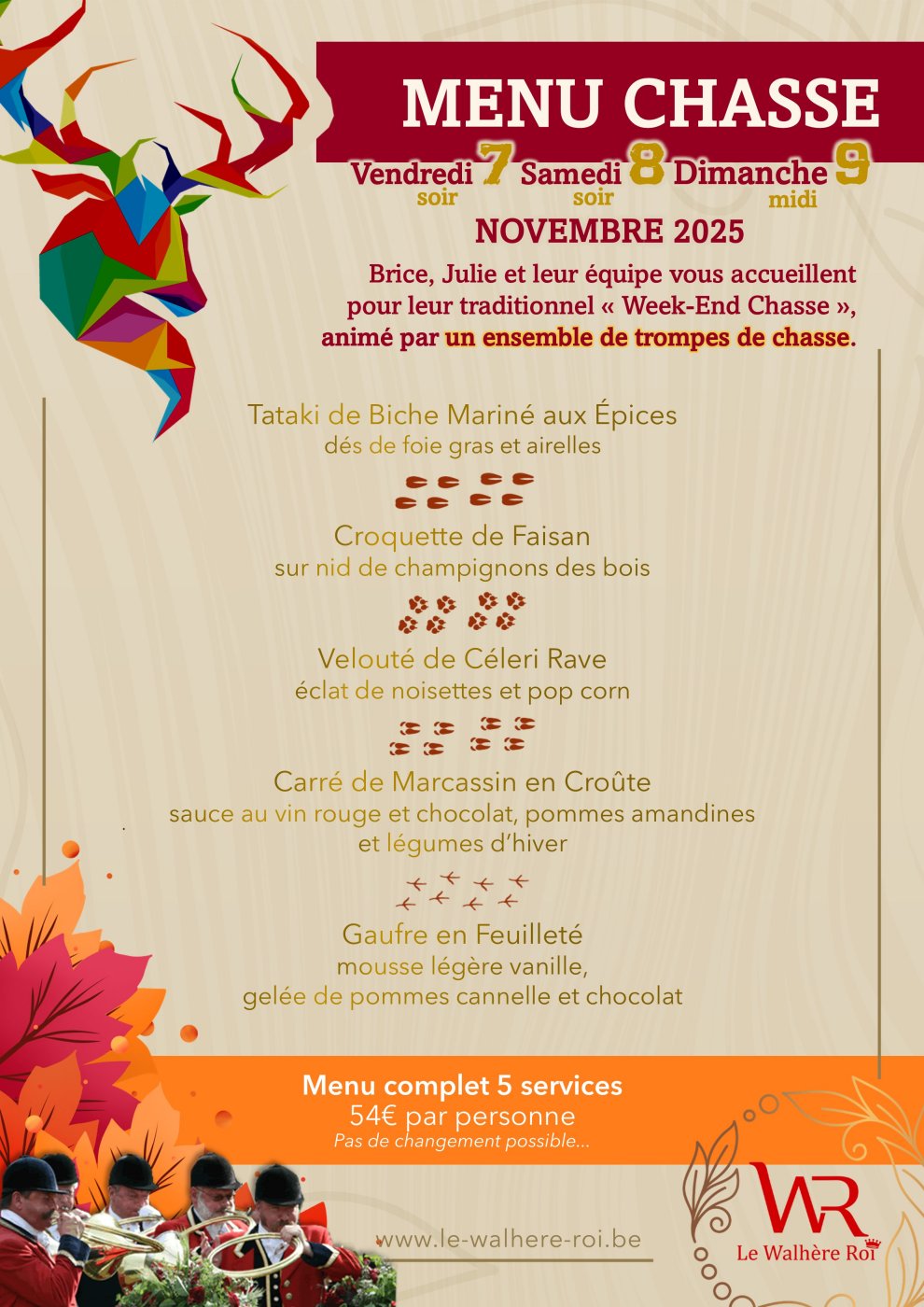 MENU CHASSE

Vendredi 7 soir Samedi 8 soir Dimanche 9 midi

NOVEMBRE 2025

Brice, Julie et leur équipe vous accueillent pour leur traditionnel « Week-End Chasse », animé par un ensemble de trompes de chasse.

Tataki de Biche Mariné aux Épices
dés de foie gras et airelles

Croquette de Faisan
sur nid de champignons des bois

Velouté de Céleri Rave
éclat de noisettes et pop corn

Carré de Marcassin en Croûte
sauce au vin rouge et chocolat, pommes amandines et légumes d'hiver

Gaufre en Feuilleté
mousse légère vanille,
gelée de pommes cannelle et chocolat

Menu complet 5 services
54€ par personne
Pas de changement possible...

www.le-walhere-roi.be

WR
Le Walhère Roi